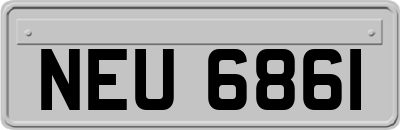 NEU 6861